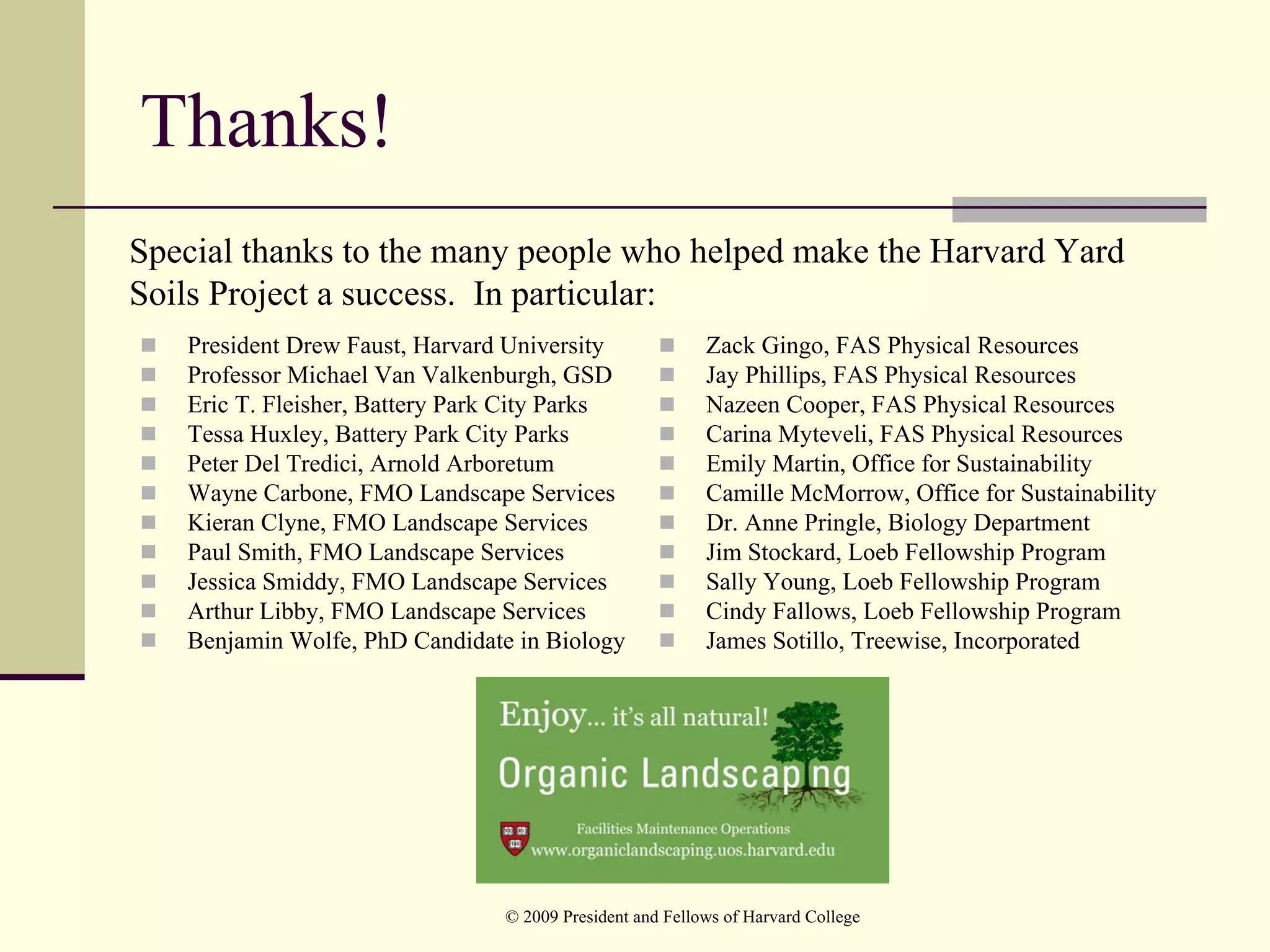 Thanks!

Special thanks to the many people who helped make the Harvard Yard Soils Project a success. In particular:

- President Drew Faust, Harvard University
- Professor Michael Van Valkenburgh, GSD
- Eric T. Fleisher, Battery Park City Parks
- Tessa Huxley, Battery Park City Parks
- Peter Del Tredici, Arnold Arboretum
- Wayne Carbone, FMO Landscape Services
- Kieran Clyne, FMO Landscape Services
- Paul Smith, FMO Landscape Services
- Jessica Smiddy, FMO Landscape Services
- Arthur Libby, FMO Landscape Services
- Benjamin Wolfe, PhD Candidate in Biology

- Zack Gingo, FAS Physical Resources
- Jay Phillips, FAS Physical Resources
- Nazeen Cooper, FAS Physical Resources
- Carina Myteveli, FAS Physical Resources
- Emily Martin, Office for Sustainability
- Camille McMorrow, Office for Sustainability
- Dr. Anne Pringle, Biology Department
- Jim Stockard, Loeb Fellowship Program
- Sally Young, Loeb Fellowship Program
- Cindy Fallows, Loeb Fellowship Program
- James Sotillo, Treewise, Incorporated

Enjoy... it's all natural!
Organic Landscaping
Facilities Maintenance Operations
www.organiclandscaping.uos.harvard.edu

© 2009 President and Fellows of Harvard College